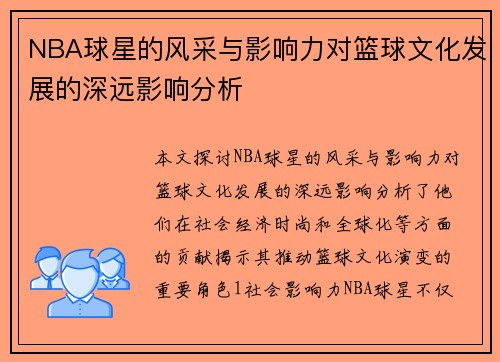 NBA球星的风采与影响力对篮球文化发展的深远影响分析

本文探讨NBA球星的风采与影响力对篮球文化发展的深远影响分析了他们在社会经济时尚和全球化等方面的贡献揭示其推动篮球文化演变的重要角色1社会影响力NBA球星不仅